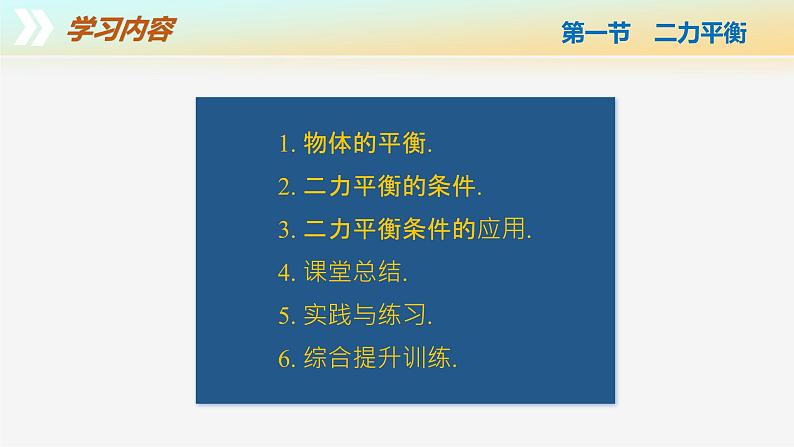 学习内容

第一节　二力平衡

1. 物体的平衡.
2. 二力平衡的条件.
3. 二力平衡条件的应用.
4. 课堂总结.
5. 实践与练习.
6. 综合提升训练.